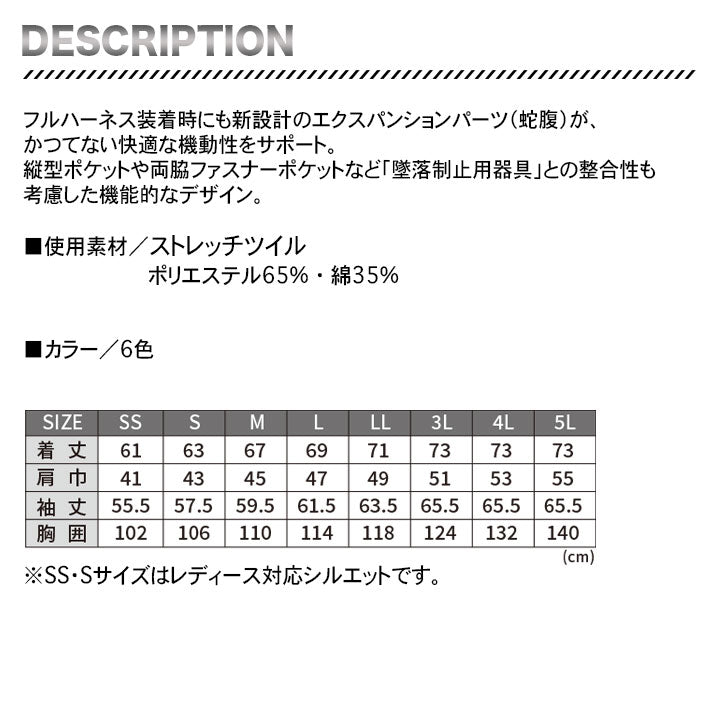 DESCRIPTION

フルハーネス装着時にも新設計のエクスパンションパーツ（蛇腹）が、かつてない快適な機動性をサポート。
縦型ポケットや両脇ファスナーポケットなど「墜落制止用器具」との整合性も考慮した機能的なデザイン。

■使用素材／ストレッチツイル
ポリエステル65%・綿35%

■カラー／6色

| SIZE | SS | S | M | L | LL | 3L | 4L | 5L |
|---|---|---|---|---|---|---|---|---|
| 着丈 | 61 | 63 | 67 | 69 | 71 | 73 | 73 | 73 |
| 肩巾 | 41 | 43 | 45 | 47 | 49 | 51 | 53 | 55 |
| 袖丈 | 55.5 | 57.5 | 59.5 | 61.5 | 63.5 | 65.5 | 65.5 | 65.5 |
| 胸囲 | 102 | 106 | 110 | 114 | 118 | 124 | 132 | 140 |

(cm)
※SS・Sサイズはレディース対応シルエットです。